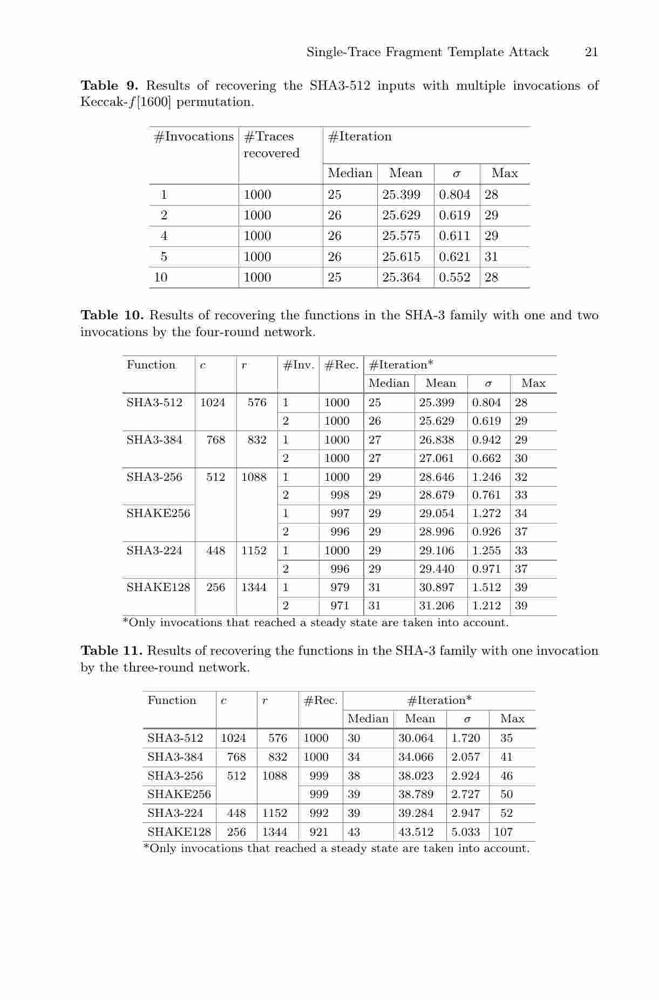 Single-Trace Fragment Template Attack 21

**Table 9.** Results of recovering the SHA3-512 inputs with multiple invocations of Keccak-$f$[1600] permutation.

| #Invocations | #Traces recovered | #Iteration | | | |
|---|---|---|---|---|---|
| | | Median | Mean | $\sigma$ | Max |
| 1 | 1000 | 25 | 25.399 | 0.804 | 28 |
| 2 | 1000 | 26 | 25.629 | 0.619 | 29 |
| 4 | 1000 | 26 | 25.575 | 0.611 | 29 |
| 5 | 1000 | 26 | 25.615 | 0.621 | 31 |
| 10 | 1000 | 25 | 25.364 | 0.552 | 28 |

**Table 10.** Results of recovering the functions in the SHA-3 family with one and two invocations by the four-round network.

| Function | $c$ | $r$ | #Inv. | #Rec. | #Iteration* | | | |
|---|---|---|---|---|---|---|---|---|
| | | | | | Median | Mean | $\sigma$ | Max |
| SHA3-512 | 1024 | 576 | 1 | 1000 | 25 | 25.399 | 0.804 | 28 |
| | | | 2 | 1000 | 26 | 25.629 | 0.619 | 29 |
| SHA3-384 | 768 | 832 | 1 | 1000 | 27 | 26.838 | 0.942 | 29 |
| | | | 2 | 1000 | 27 | 27.061 | 0.662 | 30 |
| SHA3-256 | 512 | 1088 | 1 | 1000 | 29 | 28.646 | 1.246 | 32 |
| | | | 2 | 998 | 29 | 28.679 | 0.761 | 33 |
| SHAKE256 | | | 1 | 997 | 29 | 29.054 | 1.272 | 34 |
| | | | 2 | 996 | 29 | 28.996 | 0.926 | 37 |
| SHA3-224 | 448 | 1152 | 1 | 1000 | 29 | 29.106 | 1.255 | 33 |
| | | | 2 | 996 | 29 | 29.440 | 0.971 | 37 |
| SHAKE128 | 256 | 1344 | 1 | 979 | 31 | 30.897 | 1.512 | 39 |
| | | | 2 | 971 | 31 | 31.206 | 1.212 | 39 |

*Only invocations that reached a steady state are taken into account.

**Table 11.** Results of recovering the functions in the SHA-3 family with one invocation by the three-round network.

| Function | $c$ | $r$ | #Rec. | #Iteration* | | | |
|---|---|---|---|---|---|---|---|
| | | | | Median | Mean | $\sigma$ | Max |
| SHA3-512 | 1024 | 576 | 1000 | 30 | 30.064 | 1.720 | 35 |
| SHA3-384 | 768 | 832 | 1000 | 34 | 34.066 | 2.057 | 41 |
| SHA3-256 | 512 | 1088 | 999 | 38 | 38.023 | 2.924 | 46 |
| SHAKE256 | | | 999 | 39 | 38.789 | 2.727 | 50 |
| SHA3-224 | 448 | 1152 | 992 | 39 | 39.284 | 2.947 | 52 |
| SHAKE128 | 256 | 1344 | 921 | 43 | 43.512 | 5.033 | 107 |

*Only invocations that reached a steady state are taken into account.